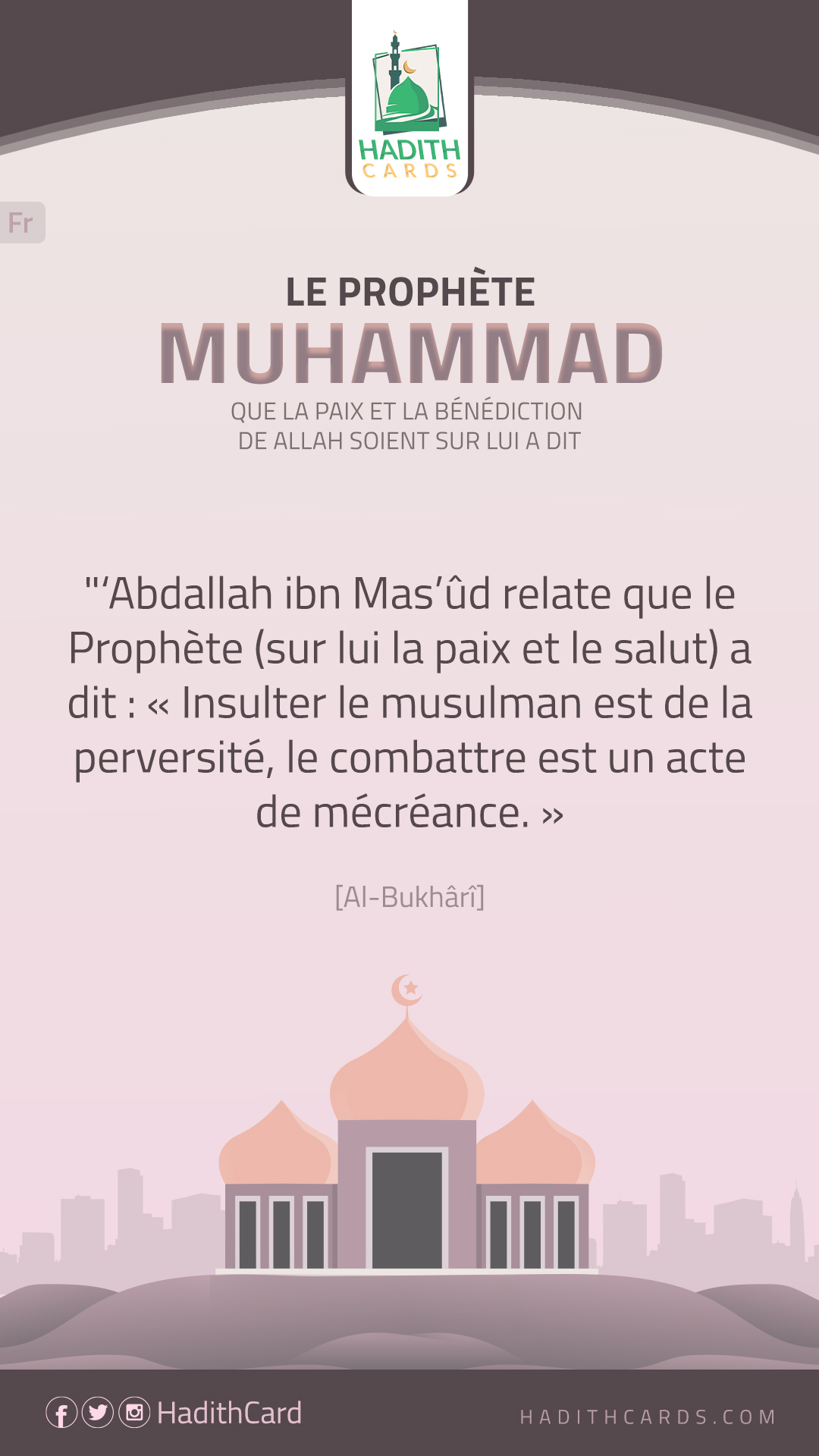 HADITH
CARDS

Fr

LE PROPHÈTE
MUHAMMAD
QUE LA PAIX ET LA BÉNÉDICTION
DE ALLAH SOIENT SUR LUI A DIT

"'Abdallah ibn Mas'ûd relate que le Prophète (sur lui la paix et le salut) a dit : « Insulter le musulman est de la perversité, le combattre est un acte de mécréance. »

[Al-Bukhârî]

HadithCard

HADITHCARDS.COM